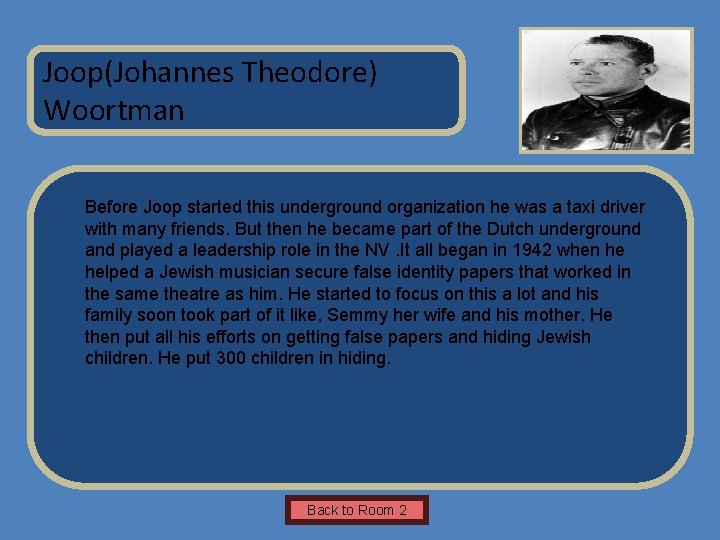 Joop(Johannes Theodore)
Woortman

Before Joop started this underground organization he was a taxi driver with many friends. But then he became part of the Dutch underground and played a leadership role in the NV .It all began in 1942 when he helped a Jewish musician secure false identity papers that worked in the same theatre as him. He started to focus on this a lot and his family soon took part of it like, Semmy her wife and his mother. He then put all his efforts on getting false papers and hiding Jewish children. He put 300 children in hiding.

Back to Room 2